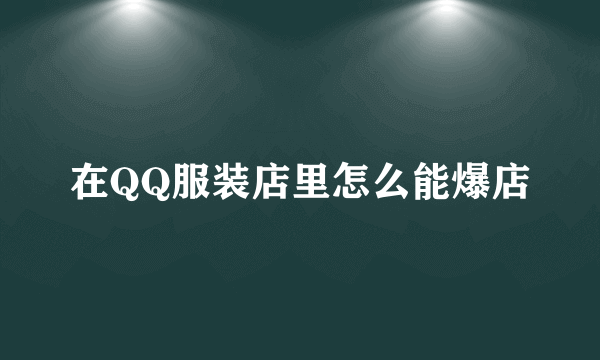 在QQ服装店里怎么能爆店